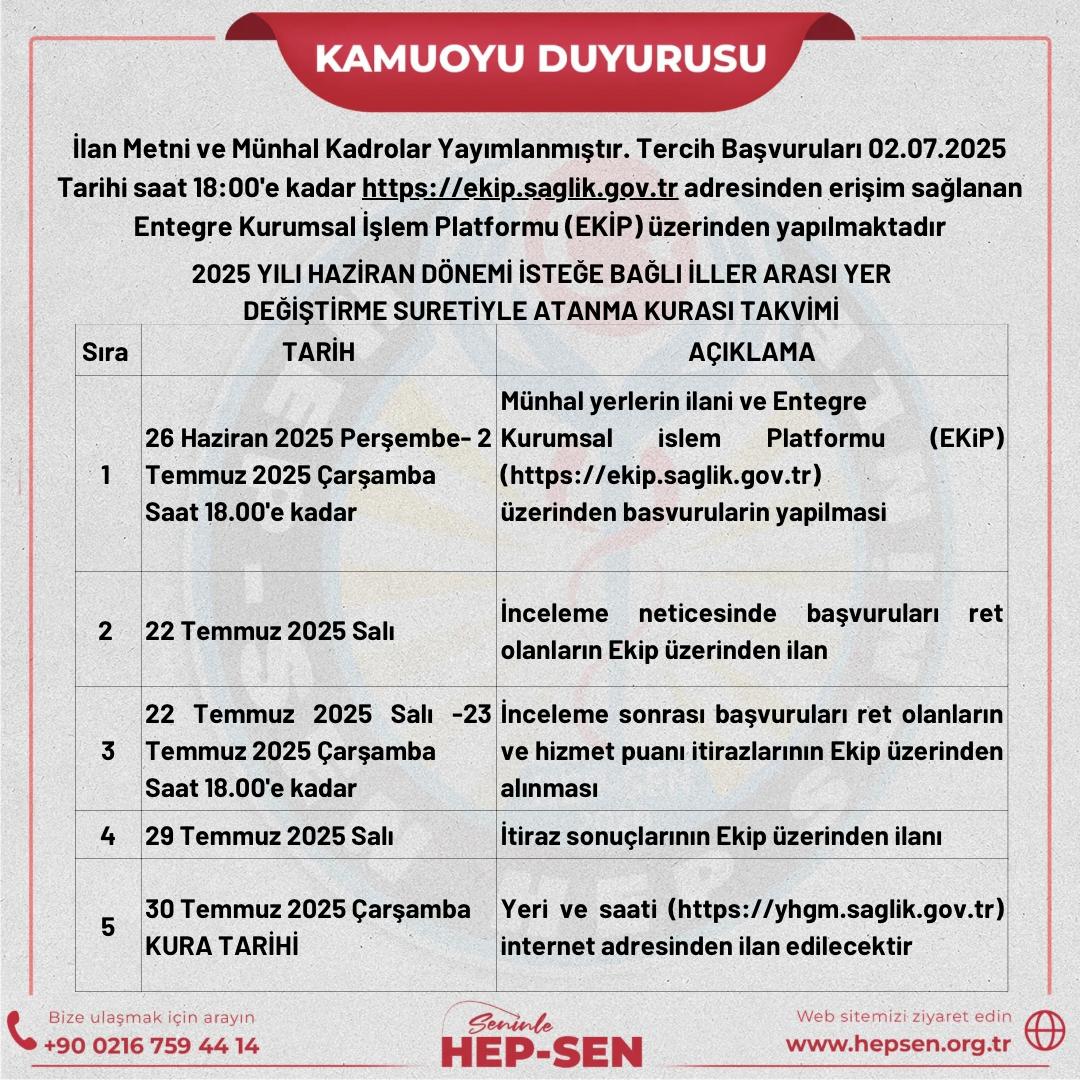 KAMUOYU DUYURUSU

İlan Metni ve Münhal Kadrolar Yayımlanmıştır. Tercih Başvuruları 02.07.2025 Tarihi saat 18:00'e kadar https://ekip.saglik.gov.tr adresinden erişim sağlanan Entegre Kurumsal İşlem Platformu (EKİP) üzerinden yapılmaktadır

2025 YILI HAZİRAN DÖNEMİ İSTEĞE BAĞLI İLLER ARASI YER DEĞİŞTİRME SURETİYLE ATANMA KURASI TAKVİMİ

| Sıra | TARİH | AÇIKLAMA |
|---|---|---|
| 1 | 26 Haziran 2025 Perşembe- 2 Temmuz 2025 Çarşamba Saat 18.00'e kadar | Münhal yerlerin ilani ve Entegre Kurumsal islem Platformu (EKiP) (https://ekip.saglik.gov.tr) üzerinden basvurularin yapilmasi |
| 2 | 22 Temmuz 2025 Salı | İnceleme neticesinde başvuruları ret olanların Ekip üzerinden ilan |
| 3 | 22 Temmuz 2025 Salı -23 Temmuz 2025 Çarşamba Saat 18.00'e kadar | İnceleme sonrası başvuruları ret olanların ve hizmet puanı itirazlarının Ekip üzerinden alınması |
| 4 | 29 Temmuz 2025 Salı | İtiraz sonuçlarının Ekip üzerinden ilanı |
| 5 | 30 Temmuz 2025 Çarşamba KURA TARİHİ | Yeri ve saati (https://yhgm.saglik.gov.tr) internet adresinden ilan edilecektir |

Bize ulaşmak için arayın
+90 0216 759 44 14

Seninle
HEP-SEN

Web sitemizi ziyaret edin
www.hepsen.org.tr